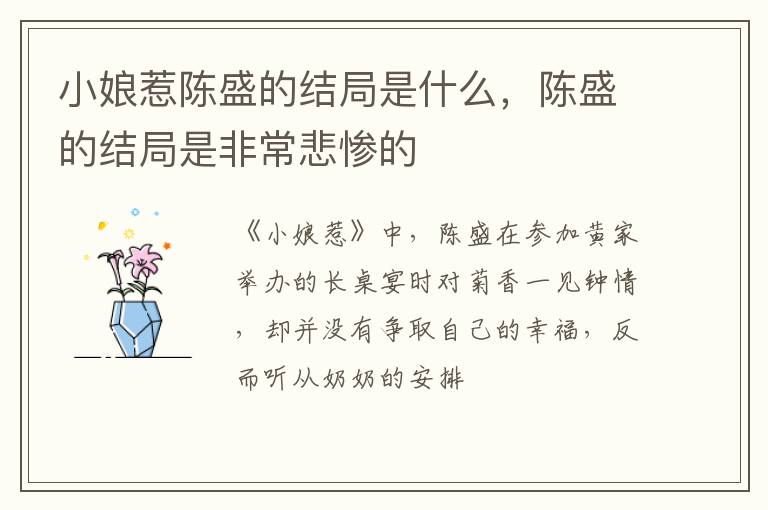 小娘惹陈盛的结局是什么，陈盛的结局是非常悲惨的

《小娘惹》中，陈盛在参加黄家举办的长桌宴时对菊香一见钟情，却并没有争取自己的幸福，反而听从奶奶的安排